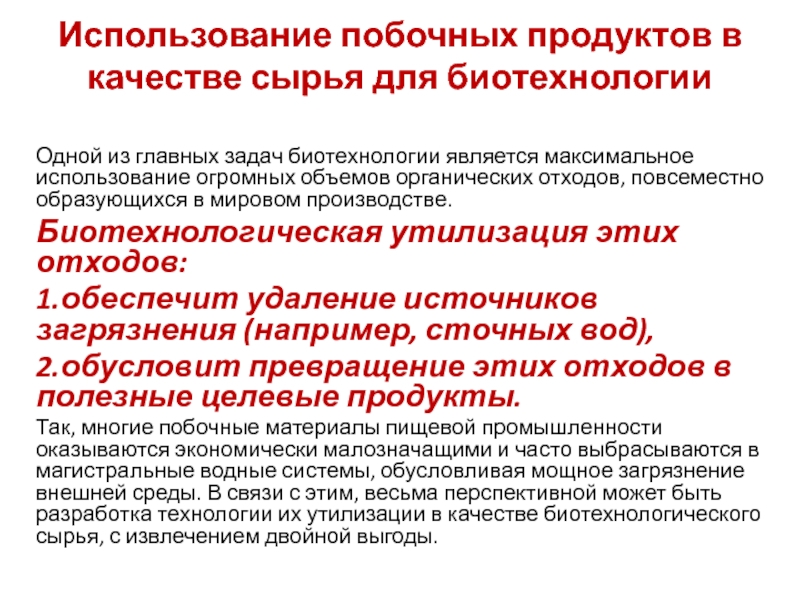 Использование побочных продуктов в качестве сырья для биотехнологии

Одной из главных задач биотехнологии является максимальное использование огромных объемов органических отходов, повсеместно образующихся в мировом производстве.

Биотехнологическая утилизация этих отходов:

1.обеспечит удаление источников загрязнения (например, сточных вод),

2.обусловит превращение этих отходов в полезные целевые продукты.

Так, многие побочные материалы пищевой промышленности оказываются экономически малозначащими и часто выбрасываются в магистральные водные системы, обусловливая мощное загрязнение внешней среды. В связи с этим, весьма перспективной может быть разработка технологии их утилизации в качестве биотехнологического сырья, с извлечением двойной выгоды.